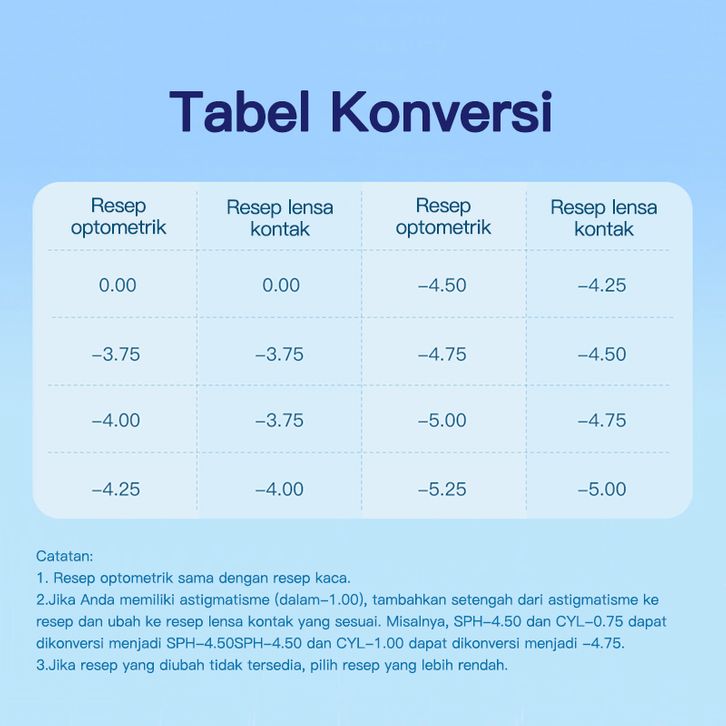 Tabel Konversi

| Resep optometrik | Resep lensa kontak | Resep optometrik | Resep lensa kontak |
|---|---|---|---|
| 0.00 | 0.00 | −4.50 | −4.25 |
| −3.75 | −3.75 | −4.75 | −4.50 |
| −4.00 | −3.75 | −5.00 | −4.75 |
| −4.25 | −4.00 | −5.25 | −5.00 |

Catatan:
1. Resep optometrik sama dengan resep kaca.
2.Jika Anda memiliki astigmatisme (dalam−1.00), tambahkan setengah dari astigmatisme ke resep dan ubah ke resep lensa kontak yang sesuai. Misalnya, SPH−4.50 dan CYL−0.75 dapat dikonversi menjadi SPH−4.50SPH−4.50 dan CYL−1.00 dapat dikonversi menjadi −4.75.
3.Jika resep yang diubah tidak tersedia, pilih resep yang lebih rendah.